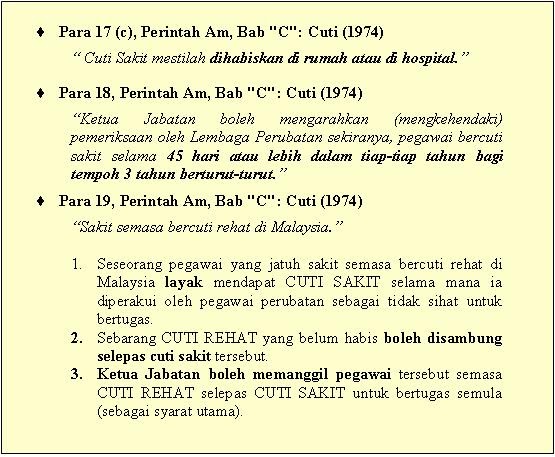 ♦ Para 17 (c), Perintah Am, Bab "C": Cuti (1974)

" Cuti Sakit mestilah dihabiskan di rumah atau di hospital."

♦ Para 18, Perintah Am, Bab "C": Cuti (1974)

"Ketua Jabatan boleh mengarahkan (mengkehendaki) pemeriksaan oleh Lembaga Perubatan sekiranya, pegawai bercuti sakit selama 45 hari atau lebih dalam tiap-tiap tahun bagi tempoh 3 tahun berturut-turut."

♦ Para 19, Perintah Am, Bab "C": Cuti (1974)

"Sakit semasa bercuti rehat di Malaysia."

1. Seseorang pegawai yang jatuh sakit semasa bercuti rehat di Malaysia layak mendapat CUTI SAKIT selama mana ia diperakui oleh pegawai perubatan sebagai tidak sihat untuk bertugas.
2. Sebarang CUTI REHAT yang belum habis boleh disambung selepas cuti sakit tersebut.
3. Ketua Jabatan boleh memanggil pegawai tersebut semasa CUTI REHAT selepas CUTI SAKIT untuk bertugas semula (sebagai syarat utama).